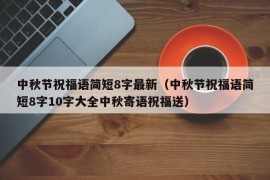 中秋节祝福语简短8字最新（中秋节祝福语简短8字10字大全中秋寄语祝福送）